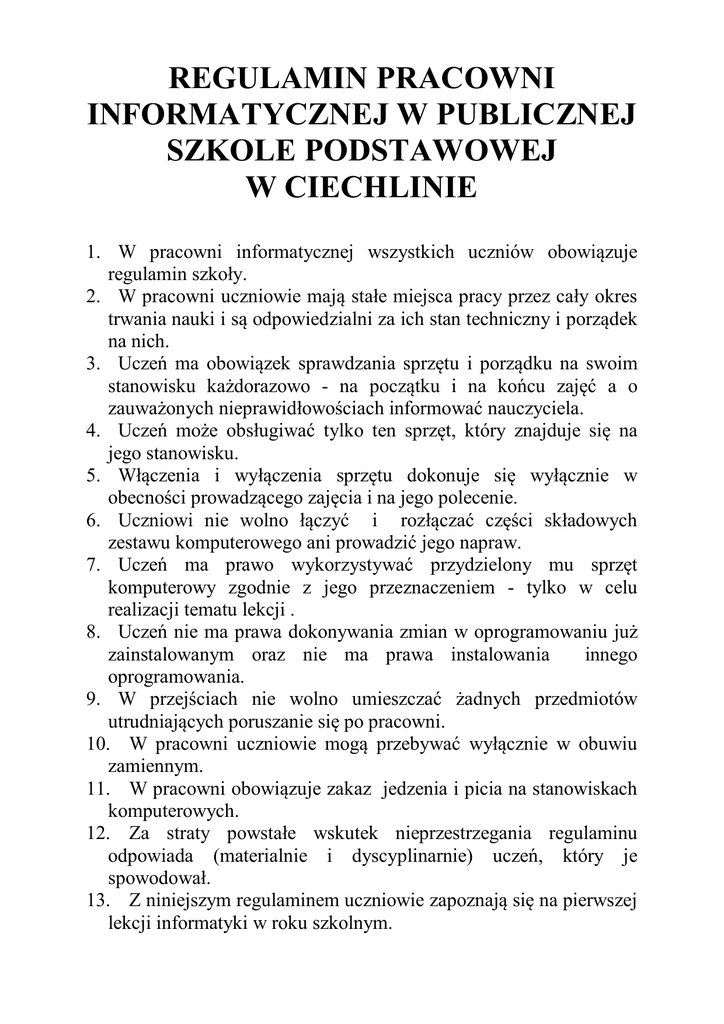 REGULAMIN PRACOWNI INFORMATYCZNEJ W PUBLICZNEJ SZKOLE PODSTAWOWEJ W CIECHLINIE

1. W pracowni informatycznej wszystkich uczniów obowiązuje regulamin szkoły.
2. W pracowni uczniowie mają stałe miejsca pracy przez cały okres trwania nauki i są odpowiedzialni za ich stan techniczny i porządek na nich.
3. Uczeń ma obowiązek sprawdzania sprzętu i porządku na swoim stanowisku każdorazowo - na początku i na końcu zajęć a o zauważonych nieprawidłowościach informować nauczyciela.
4. Uczeń może obsługiwać tylko ten sprzęt, który znajduje się na jego stanowisku.
5. Włączenia i wyłączenia sprzętu dokonuje się wyłącznie w obecności prowadzącego zajęcia i na jego polecenie.
6. Uczniowi nie wolno łączyć i rozłączać części składowych zestawu komputerowego ani prowadzić jego napraw.
7. Uczeń ma prawo wykorzystywać przydzielony mu sprzęt komputerowy zgodnie z jego przeznaczeniem - tylko w celu realizacji tematu lekcji .
8. Uczeń nie ma prawa dokonywania zmian w oprogramowaniu już zainstalowanym oraz nie ma prawa instalowania innego oprogramowania.
9. W przejściach nie wolno umieszczać żadnych przedmiotów utrudniających poruszanie się po pracowni.
10. W pracowni uczniowie mogą przebywać wyłącznie w obuwiu zamiennym.
11. W pracowni obowiązuje zakaz jedzenia i picia na stanowiskach komputerowych.
12. Za straty powstałe wskutek nieprzestrzegania regulaminu odpowiada (materialnie i dyscyplinarnie) uczeń, który je spowodował.
13. Z niniejszym regulaminem uczniowie zapoznają się na pierwszej lekcji informatyki w roku szkolnym.